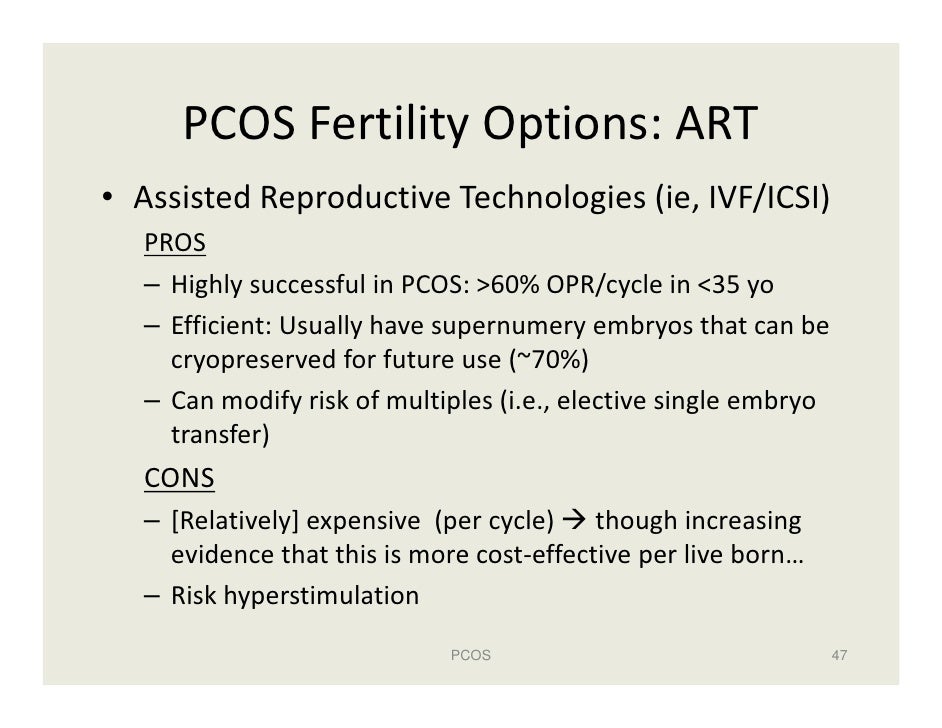 PCOS Fertility Options: ART

• Assisted Reproductive Technologies (ie, IVF/ICSI)

PROS

– Highly successful in PCOS: >60% OPR/cycle in <35 yo

– Efficient: Usually have supernumery embryos that can be cryopreserved for future use (~70%)

– Can modify risk of multiples (i.e., elective single embryo transfer)

CONS

– [Relatively] expensive (per cycle) → though increasing evidence that this is more cost-effective per live born…

– Risk hyperstimulation

PCOS

47